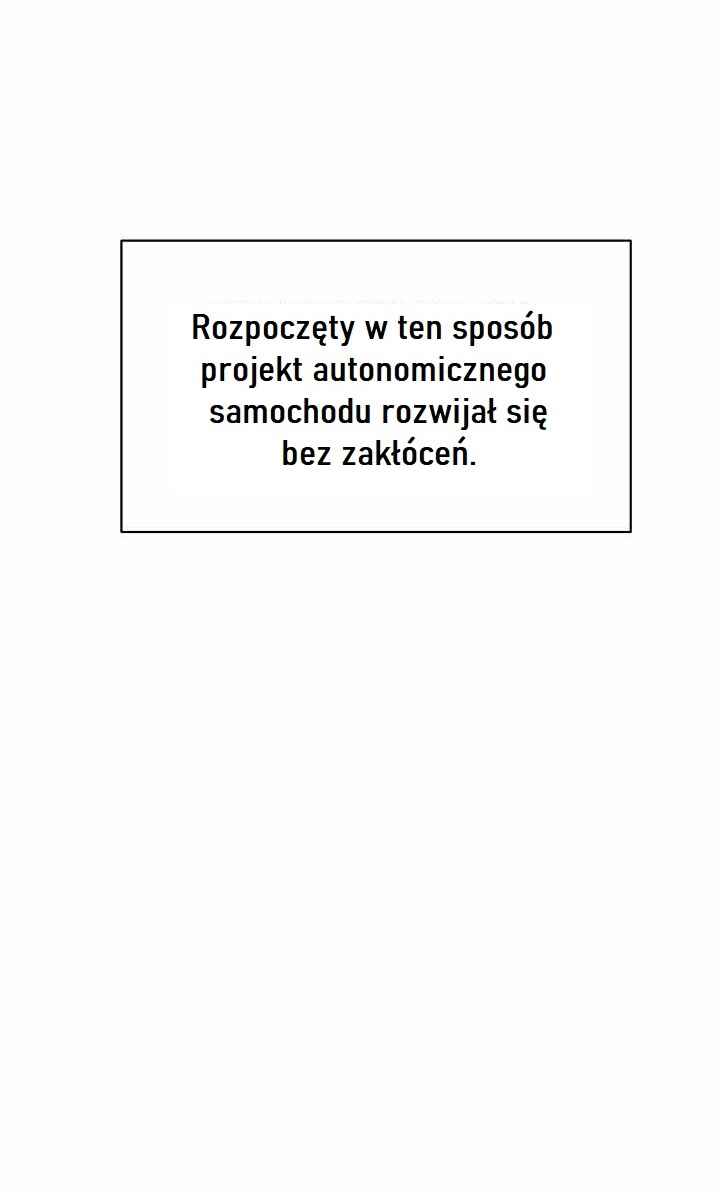 Rozpoczęty w ten sposób projekt autonomicznego samochodu rozwijał się bez zakłóceń.